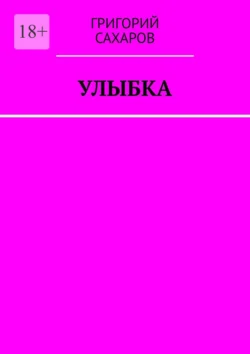 18+

ГРИГОРИЙ САХАРОВ

УЛЫБКА